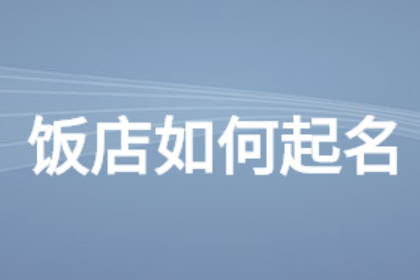 饭店如何起名